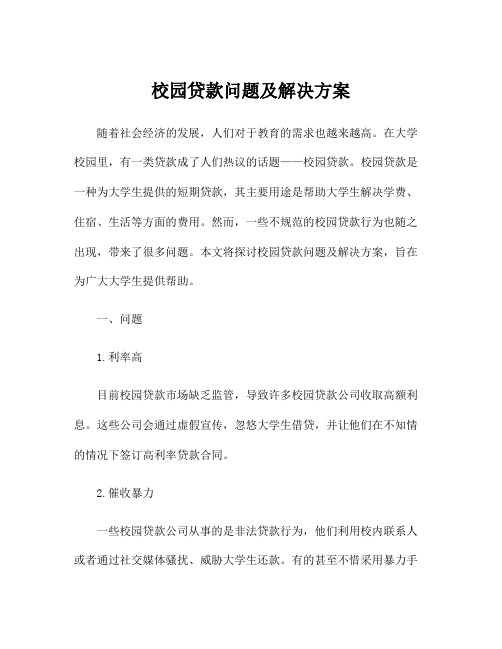 校园贷款问题及解决方案

随着社会经济的发展，人们对于教育的需求也越来越高。在大学校园里，有一类贷款成了人们热议的话题——校园贷款。校园贷款是一种为大学生提供的短期贷款，其主要用途是帮助大学生解决学费、住宿、生活等方面的费用。然而，一些不规范的校园贷款行为也随之出现，带来了很多问题。本文将探讨校园贷款问题及解决方案，旨在为广大大学生提供帮助。

一、问题

1.利率高

目前校园贷款市场缺乏监管，导致许多校园贷款公司收取高额利息。这些公司会通过虚假宣传，忽悠大学生借贷，并让他们在不知情的情况下签订高利率贷款合同。

2.催收暴力

一些校园贷款公司从事的是非法贷款行为，他们利用校内联系人或者通过社交媒体骚扰、威胁大学生还款。有的甚至不惜采用暴力手